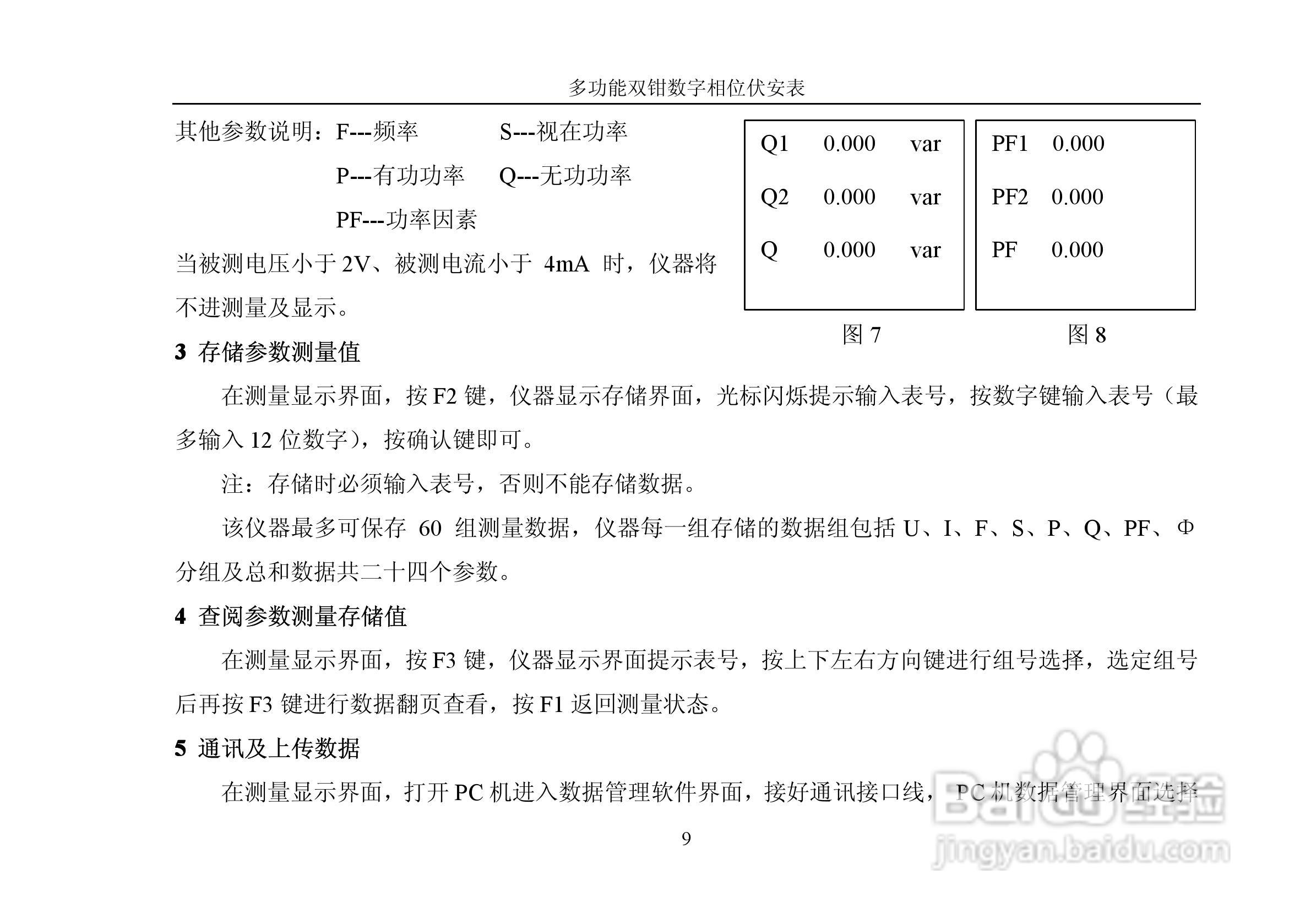 多功能双钳数字相位伏安表

其他参数说明：F---频率　　S---视在功率

P---有功功率　　Q---无功功率

PF---功率因素

当被测电压小于 2V、被测电流小于 4mA 时，仪器将不进测量及显示。

Q1　0.000　var

Q2　0.000　var

Q　0.000　var

图 7

PF1　0.000

PF2　0.000

PF　0.000

图 8

3 存储参数测量值

在测量显示界面，按 F2 键，仪器显示存储界面，光标闪烁提示输入表号，按数字键输入表号（最多输入 12 位数字），按确认键即可。

注：存储时必须输入表号，否则不能存储数据。

该仪器最多可保存 60 组测量数据，仪器每一组存储的数据组包括 U、I、F、S、P、Q、PF、Φ 分组及总和数据共二十四个参数。

4 查阅参数测量存储值

在测量显示界面，按 F3 键，仪器显示界面提示表号，按上下左右方向键进行组号选择，选定组号后再按 F3 键进行数据翻页查看，按 F1 返回测量状态。

5 通讯及上传数据

在测量显示界面，打开 PC 机进入数据管理软件界面，接好通讯接口线，PC 机数据管理界面选择

9

Baidu经验
jingyan.baidu.com